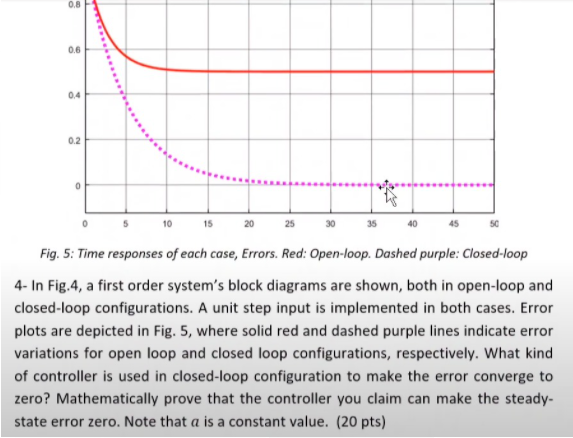 0.8
0.6
0.4
0.2
0
0 5 10 15 20 25 30 35 40 45 50

Fig. 5: Time responses of each case, Errors. Red: Open-loop. Dashed purple: Closed-loop

4- In Fig.4, a first order system's block diagrams are shown, both in open-loop and closed-loop configurations. A unit step input is implemented in both cases. Error plots are depicted in Fig. 5, where solid red and dashed purple lines indicate error variations for open loop and closed loop configurations, respectively. What kind of controller is used in closed-loop configuration to make the error converge to zero? Mathematically prove that the controller you claim can make the steady-state error zero. Note that $a$ is a constant value. (20 pts)